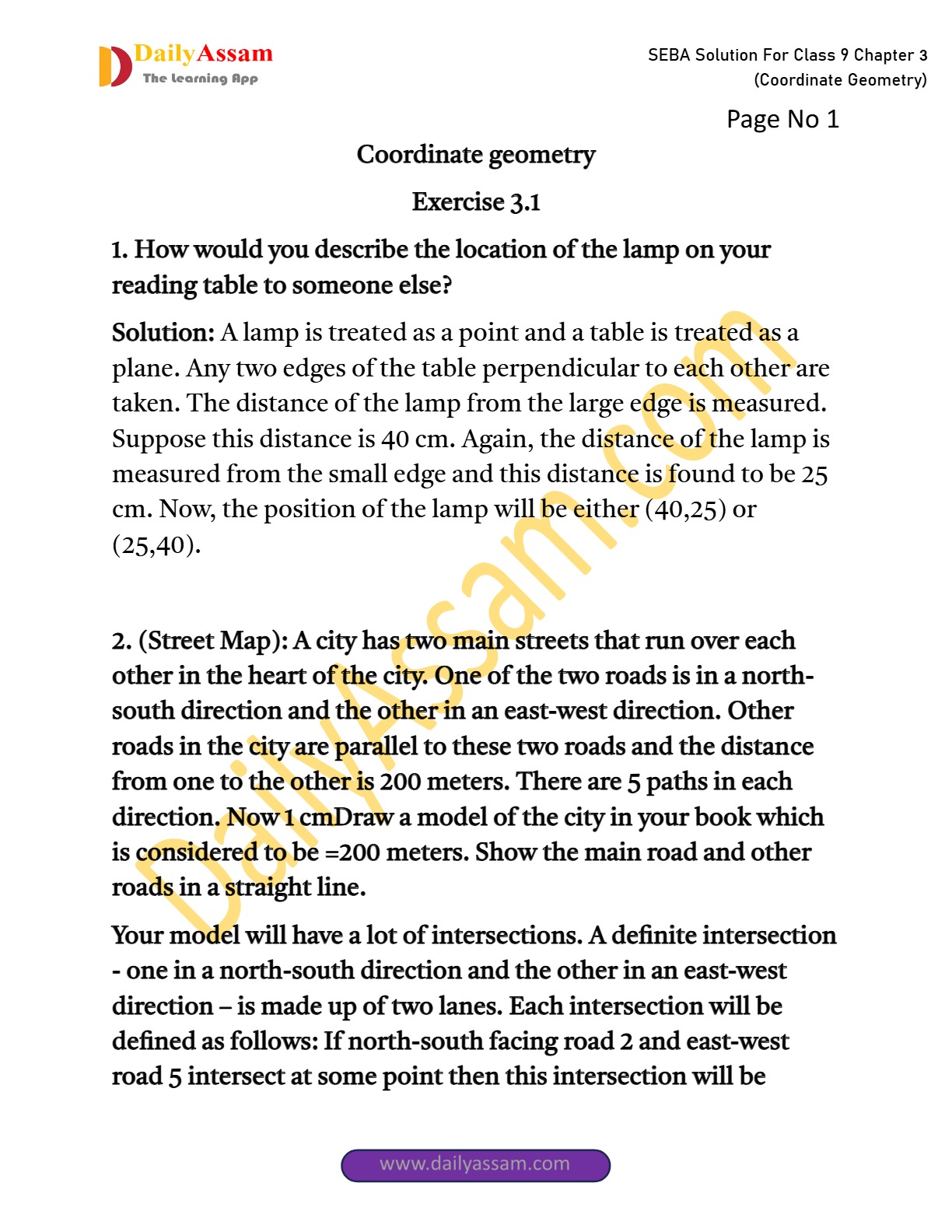 DailyAssam
The learning App

SEBA Solution For Class 9 Chapter 3 (Coordinate Geometry)

Page No 1

Coordinate geometry

Exercise 3.1

1. How would you describe the location of the lamp on your reading table to someone else?

Solution: A lamp is treated as a point and a table is treated as a plane. Any two edges of the table perpendicular to each other are taken. The distance of the lamp from the large edge is measured. Suppose this distance is 40 cm. Again, the distance of the lamp is measured from the small edge and this distance is found to be 25 cm. Now, the position of the lamp will be either (40,25) or (25,40).

2. (Street Map): A city has two main streets that run over each other in the heart of the city. One of the two roads is in a north-south direction and the other in an east-west direction. Other roads in the city are parallel to these two roads and the distance from one to the other is 200 meters. There are 5 paths in each direction. Now 1 cmDraw a model of the city in your book which is considered to be =200 meters. Show the main road and other roads in a straight line.

Your model will have a lot of intersections. A definite intersection - one in a north-south direction and the other in an east-west direction – is made up of two lanes. Each intersection will be defined as follows: If north-south facing road 2 and east-west road 5 intersect at some point then this intersection will be

DailyAssam.com

www.dailyassam.com